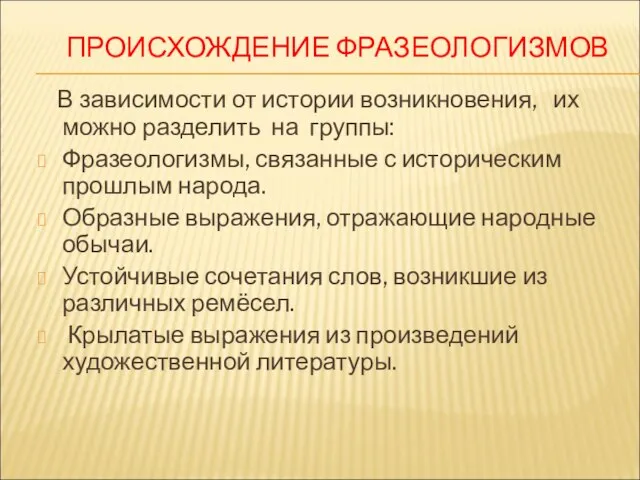 ПРОИСХОЖДЕНИЕ ФРАЗЕОЛОГИЗМОВ

В зависимости от истории возникновения, их можно разделить на группы:

Фразеологизмы, связанные с историческим прошлым народа.

Образные выражения, отражающие народные обычаи.

Устойчивые сочетания слов, возникшие из различных ремёсел.

Крылатые выражения из произведений художественной литературы.